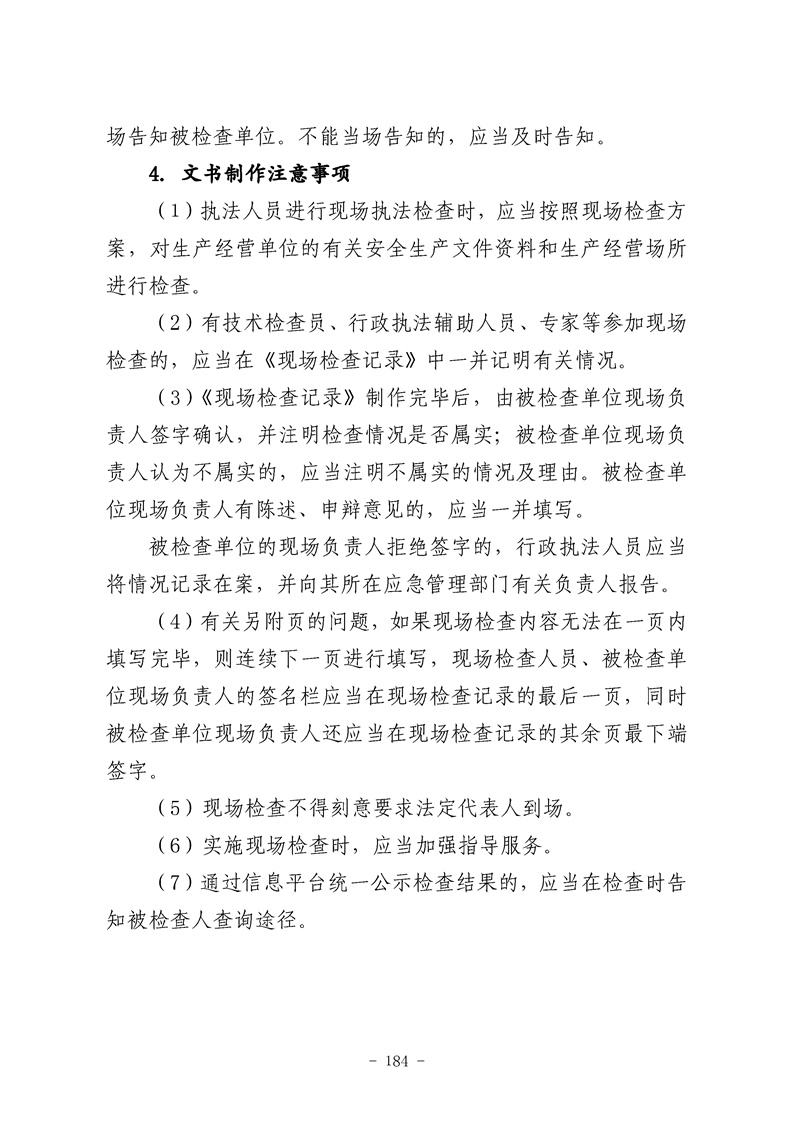 场告知被检查单位。不能当场告知的，应当及时告知。

4. 文书制作注意事项

（1）执法人员进行现场执法检查时，应当按照现场检查方案，对生产经营单位的有关安全生产文件资料和生产经营场所进行检查。

（2）有技术检查员、行政执法辅助人员、专家等参加现场检查的，应当在《现场检查记录》中一并记明有关情况。

（3）《现场检查记录》制作完毕后，由被检查单位现场负责人签字确认，并注明检查情况是否属实；被检查单位现场负责人认为不属实的，应当注明不属实的情况及理由。被检查单位现场负责人有陈述、申辩意见的，应当一并填写。

被检查单位的现场负责人拒绝签字的，行政执法人员应当将情况记录在案，并向其所在应急管理部门有关负责人报告。

（4）有关另附页的问题，如果现场检查内容无法在一页内填写完毕，则连续下一页进行填写，现场检查人员、被检查单位现场负责人的签名栏应当在现场检查记录的最后一页，同时被检查单位现场负责人还应当在现场检查记录的其余页最下端签字。

（5）现场检查不得刻意要求法定代表人到场。

（6）实施现场检查时，应当加强指导服务。

（7）通过信息平台统一公示检查结果的，应当在检查时告知被检查人查询途径。

- 184 -